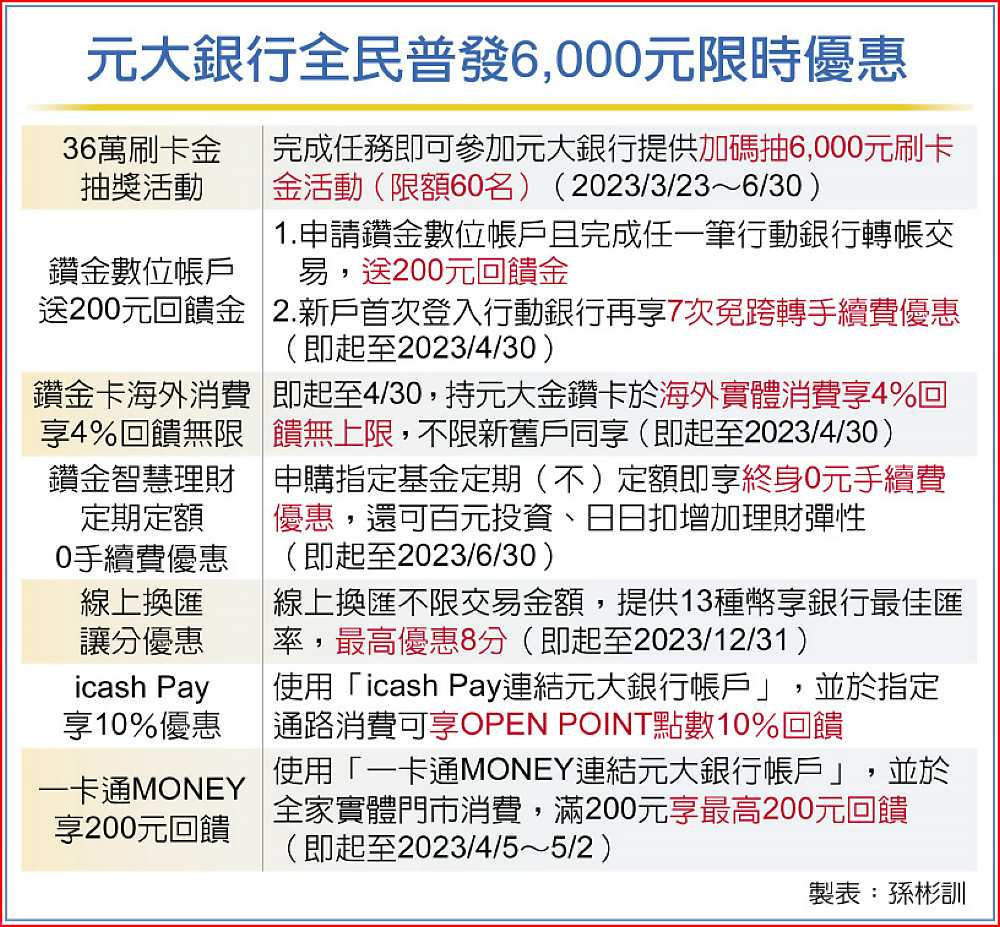 元大銀行全民普發6,000元限時優惠

| | |
|---|---|
| 36萬刷卡金抽獎活動 | 完成任務即可參加元大銀行提供加碼抽6,000元刷卡金活動（限額60名）（2023/3/23～6/30） |
| 鑽金數位帳戶送200元回饋金 | 1.申請鑽金數位帳戶且完成任一筆行動銀行轉帳交易，送200元回饋金 2.新戶首次登入行動銀行再享7次免跨轉手續費優惠（即起至2023/4/30） |
| 鑽金卡海外消費享4%回饋無限 | 即起至4/30，持元大金鑽卡於海外實體消費享4%回饋無上限，不限新舊戶同享（即起至2023/4/30） |
| 鑽金智慧理財定期定額0手續費優惠 | 申購指定基金定期（不）定額即享終身0元手續費優惠，還可百元投資、日日扣增加理財彈性（即起至2023/6/30） |
| 線上換匯讓分優惠 | 線上換匯不限交易金額，提供13種幣享銀行最佳匯率，最高優惠8分（即起至2023/12/31） |
| icash Pay享10%優惠 | 使用「icash Pay連結元大銀行帳戶」，並於指定通路消費可享OPEN POINT點數10%回饋 |
| 一卡通MONEY享200元回饋 | 使用「一卡通MONEY連結元大銀行帳戶」，並於全家實體門市消費，滿200元享最高200元回饋（即起至2023/4/5～5/2） |

製表：孫彬訓